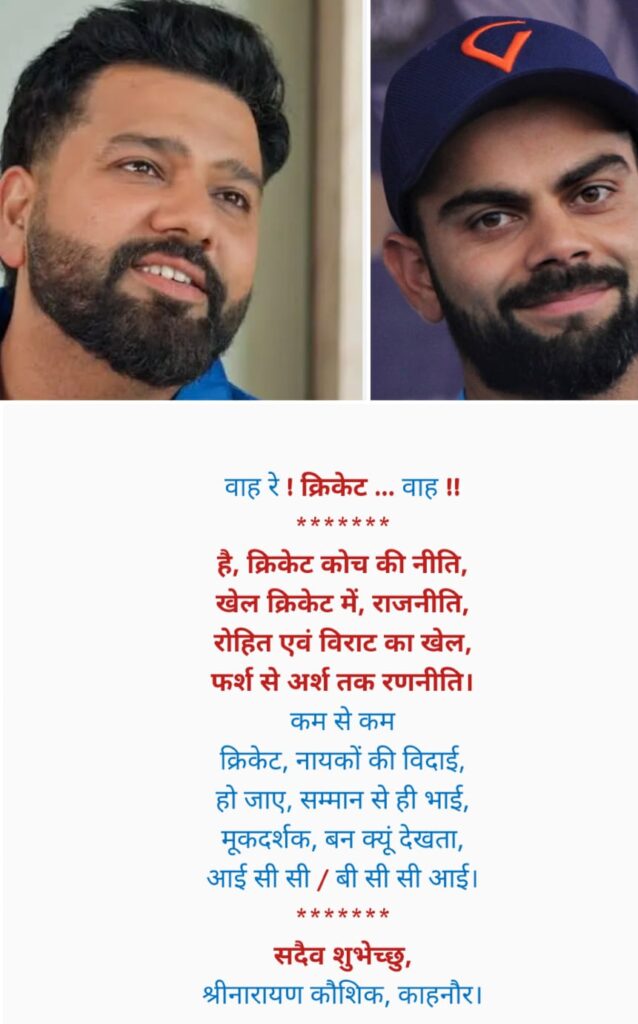 वाह रे ! क्रिकेट ... वाह !!
*******
है, क्रिकेट कोच की नीति,
खेल क्रिकेट में, राजनीति,
रोहित एवं विराट का खेल,
फर्श से अर्श तक रणनीति।
कम से कम
क्रिकेट, नायकों की विदाई,
हो जाए, सम्मान से ही भाई,
मूकदर्शक, बन क्यूं देखता,
आई सी सी / बी सी सी आई।
*******
सदैव शुभेच्छु,
श्रीनारायण कौशिक, काहनौर।